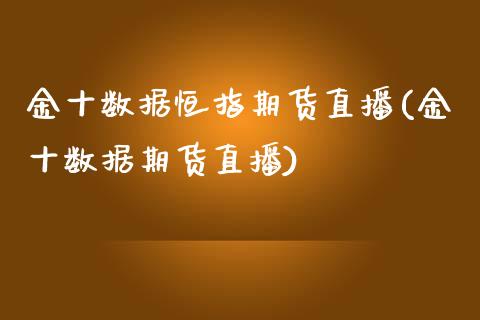 金十数据恒指期货直播(金十数据期货直播)